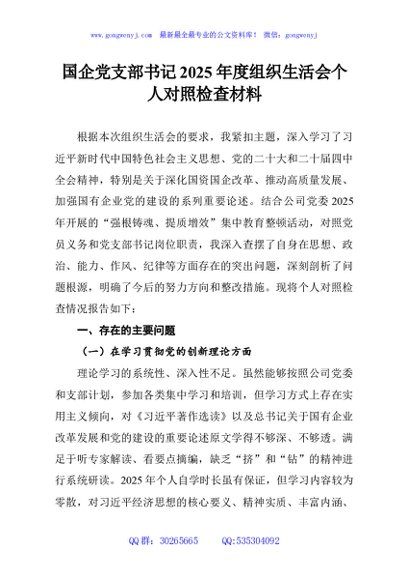 www.gongwenyj.com　最新最全最专业的公文资料库！　微信：gongwenyj

国企党支部书记2025年度组织生活会个人对照检查材料

根据本次组织生活会的要求，我紧扣主题，深入学习了习近平新时代中国特色社会主义思想、党的二十大和二十届四中全会精神，特别是关于深化国资国企改革、推动高质量发展、加强国有企业党的建设的系列重要论述。结合公司党委2025年开展的“强根铸魂、提质增效”集中教育整顿活动，对照党员义务和党支部书记岗位职责，我深入查摆了自身在思想、政治、能力、作风、纪律等方面存在的突出问题，深刻剖析了问题根源，明确了今后的努力方向和整改措施。现将个人对照检查情况报告如下：

一、存在的主要问题

（一）在学习贯彻党的创新理论方面

理论学习的系统性、深入性不足。虽然能够按照公司党委和支部计划，参加各类集中学习和培训，但学习方式上存在实用主义倾向，对《习近平著作选读》以及总书记关于国有企业改革发展和党的建设的重要论述原文学得不够深、不够透。满足于听专家解读、看要点摘编，缺乏“挤”和“钻”的精神进行系统研读。2025年个人自学时长虽有保证，但学习内容较为零散，对习近平经济思想的核心要义、精神实质、丰富内涵、

QQ群：30265665　　QQ:535304092